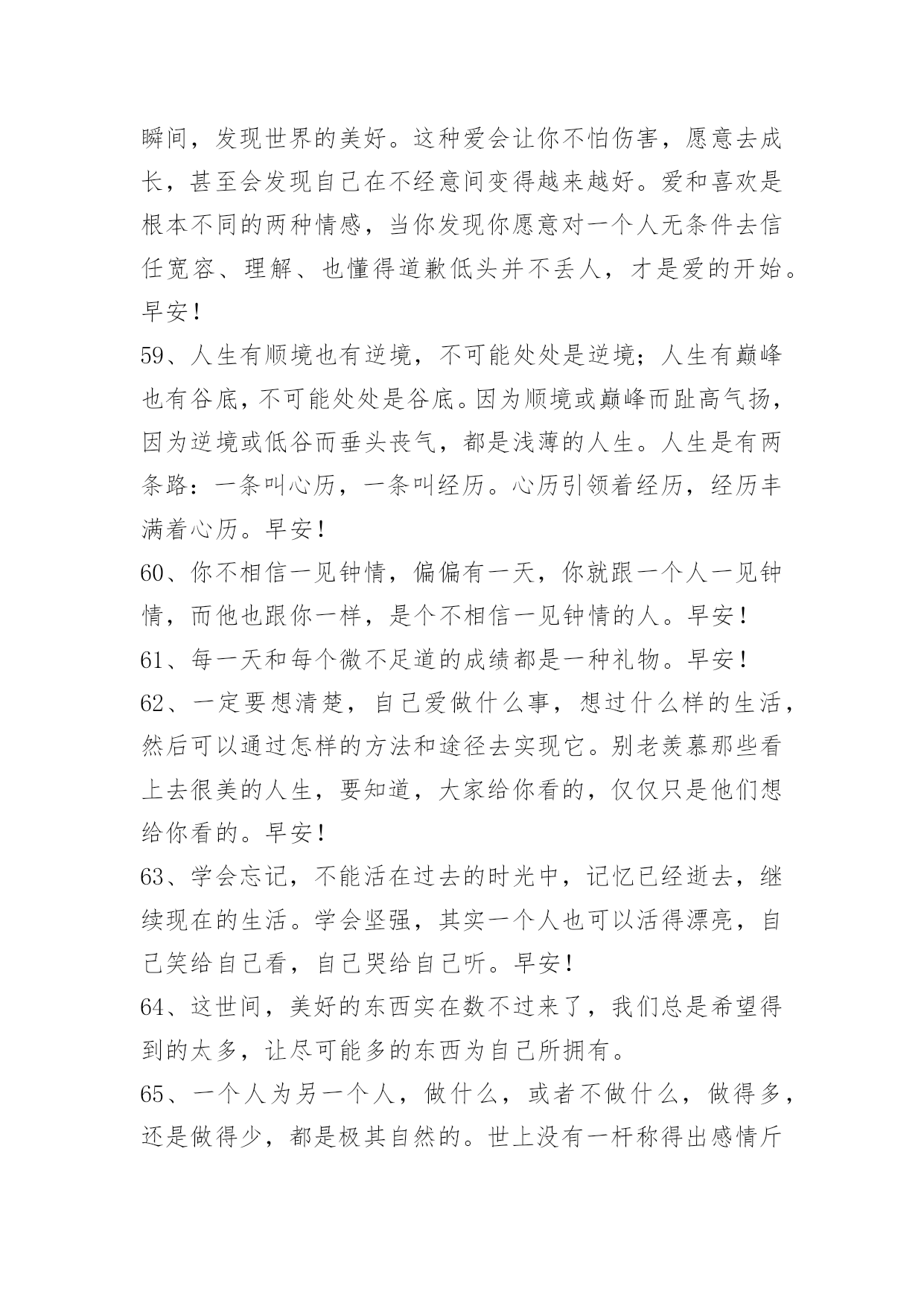 瞬间，发现世界的美好。这种爱会让你不怕伤害，愿意去成长，甚至会发现自己在不经意间变得越来越好。爱和喜欢是根本不同的两种情感，当你发现你愿意对一个人无条件去信任宽容、理解、也懂得道歉低头并不丢人，才是爱的开始。早安！

59、人生有顺境也有逆境，不可能处处是逆境；人生有巅峰也有谷底，不可能处处是谷底。因为顺境或巅峰而趾高气扬，因为逆境或低谷而垂头丧气，都是浅薄的人生。人生是有两条路：一条叫心历，一条叫经历。心历引领着经历，经历丰满着心历。早安！

60、你不相信一见钟情，偏偏有一天，你就跟一个人一见钟情，而他也跟你一样，是个不相信一见钟情的人。早安！

61、每一天和每个微不足道的成绩都是一种礼物。早安！

62、一定要想清楚，自己爱做什么事，想过什么样的生活，然后可以通过怎样的方法和途径去实现它。别老羡慕那些看上去很美的人生，要知道，大家给你看的，仅仅只是他们想给你看的。早安！

63、学会忘记，不能活在过去的时光中，记忆已经逝去，继续现在的生活。学会坚强，其实一个人也可以活得漂亮，自己笑给自己看，自己哭给自己听。早安！

64、这世间，美好的东西实在数不过来了，我们总是希望得到的太多，让尽可能多的东西为自己所拥有。

65、一个人为另一个人，做什么，或者不做什么，做得多，还是做得少，都是极其自然的。世上没有一杆称得出感情斤